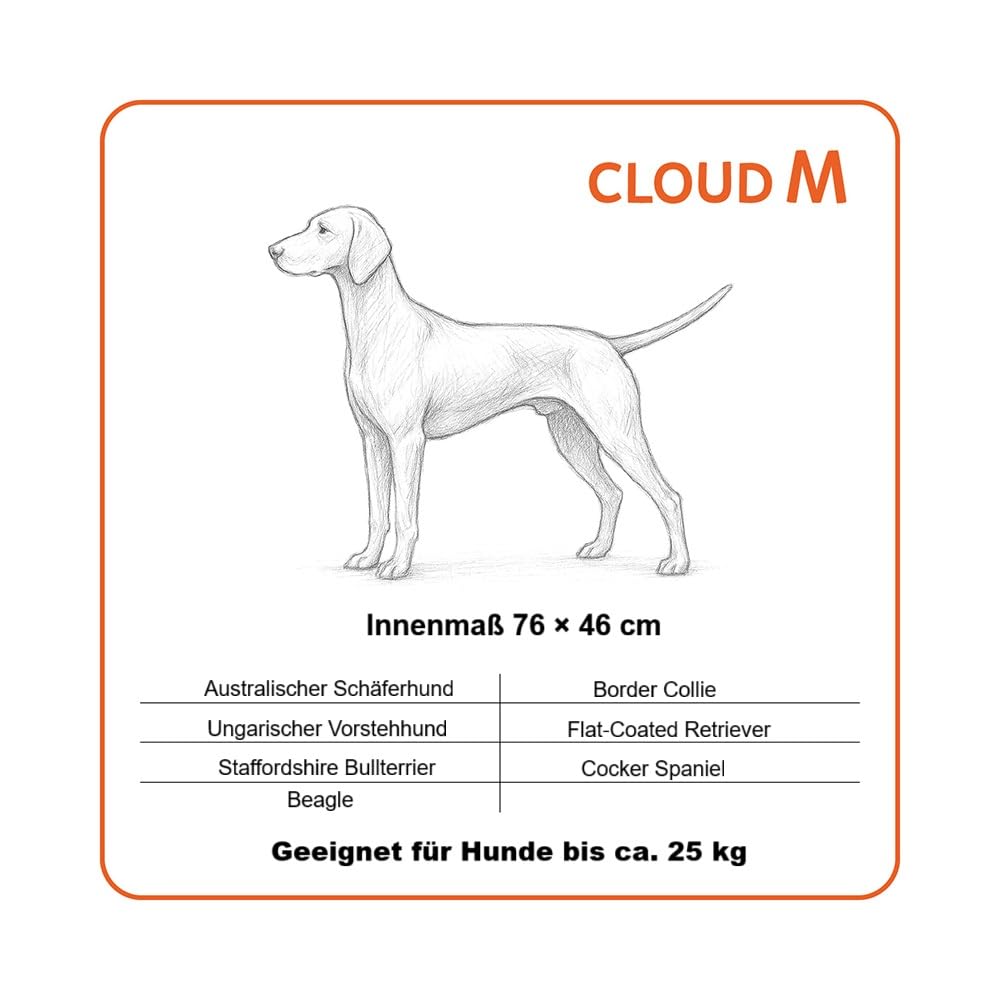 CLOUD M

Innenmaß 76 × 46 cm

| Australischer Schäferhund | Border Collie |
|---|---|
| Ungarischer Vorstehhund | Flat-Coated Retriever |
| Staffordshire Bullterrier | Cocker Spaniel |
| Beagle | |

Geeignet für Hunde bis ca. 25 kg